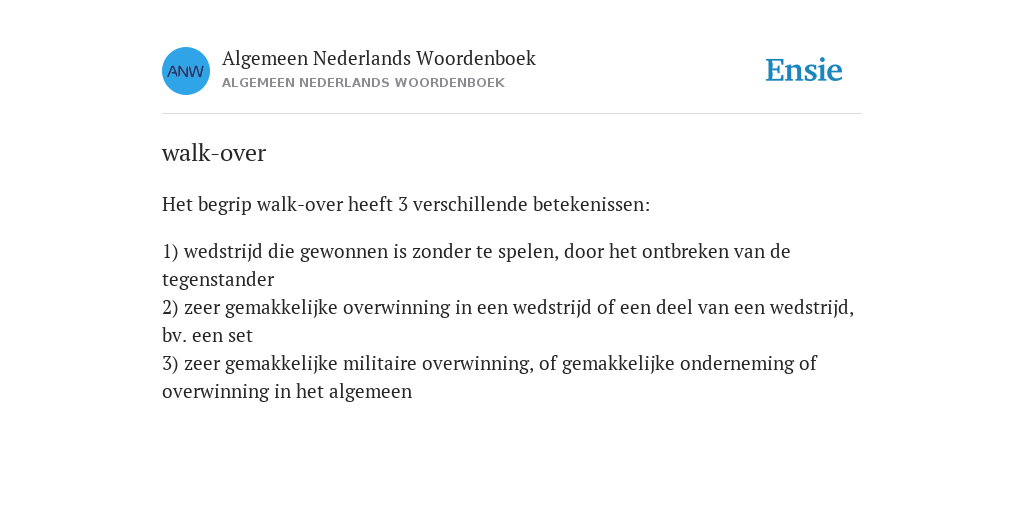 ANW

Algemeen Nederlands Woordenboek
ALGEMEEN NEDERLANDS WOORDENBOEK

Ensie

walk-over

Het begrip walk-over heeft 3 verschillende betekenissen:

1) wedstrijd die gewonnen is zonder te spelen, door het ontbreken van de tegenstander
2) zeer gemakkelijke overwinning in een wedstrijd of een deel van een wedstrijd, bv. een set
3) zeer gemakkelijke militaire overwinning, of gemakkelijke onderneming of overwinning in het algemeen